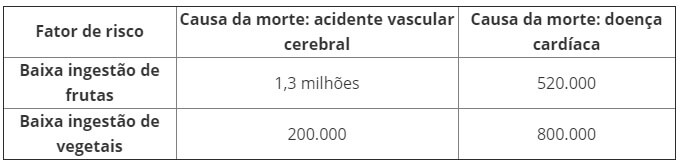 | Fator de risco | Causa da morte: acidente vascular cerebral | Causa da morte: doença cardíaca |
|---|---|---|
| Baixa ingestão de frutas | 1,3 milhões | 520.000 |
| Baixa ingestão de vegetais | 200.000 | 800.000 |